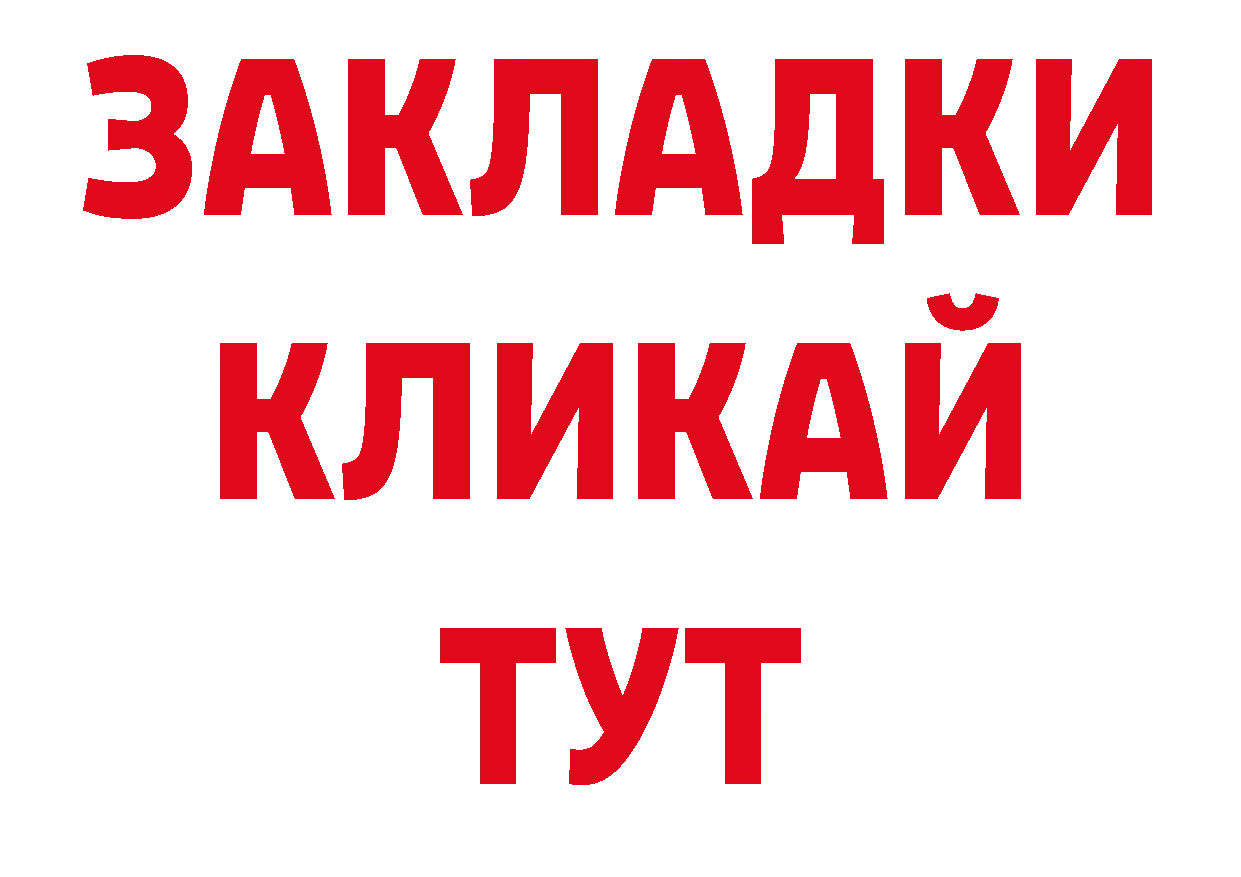 ЗАКЛАДКИ
КЛИКАЙ
ТУТ